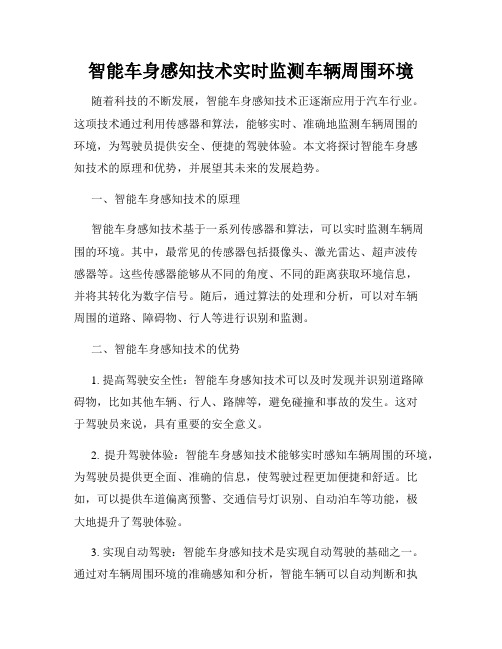 智能车身感知技术实时监测车辆周围环境

随着科技的不断发展，智能车身感知技术正逐渐应用于汽车行业。这项技术通过利用传感器和算法，能够实时、准确地监测车辆周围的环境，为驾驶员提供安全、便捷的驾驶体验。本文将探讨智能车身感知技术的原理和优势，并展望其未来的发展趋势。

一、智能车身感知技术的原理

智能车身感知技术基于一系列传感器和算法，可以实时监测车辆周围的环境。其中，最常见的传感器包括摄像头、激光雷达、超声波传感器等。这些传感器能够从不同的角度、不同的距离获取环境信息，并将其转化为数字信号。随后，通过算法的处理和分析，可以对车辆周围的道路、障碍物、行人等进行识别和监测。

二、智能车身感知技术的优势

1. 提高驾驶安全性：智能车身感知技术可以及时发现并识别道路障碍物，比如其他车辆、行人、路牌等，避免碰撞和事故的发生。这对于驾驶员来说，具有重要的安全意义。

2. 提升驾驶体验：智能车身感知技术能够实时感知车辆周围的环境，为驾驶员提供更全面、准确的信息，使驾驶过程更加便捷和舒适。比如，可以提供车道偏离预警、交通信号灯识别、自动泊车等功能，极大地提升了驾驶体验。

3. 实现自动驾驶：智能车身感知技术是实现自动驾驶的基础之一。通过对车辆周围环境的准确感知和分析，智能车辆可以自动判断和执